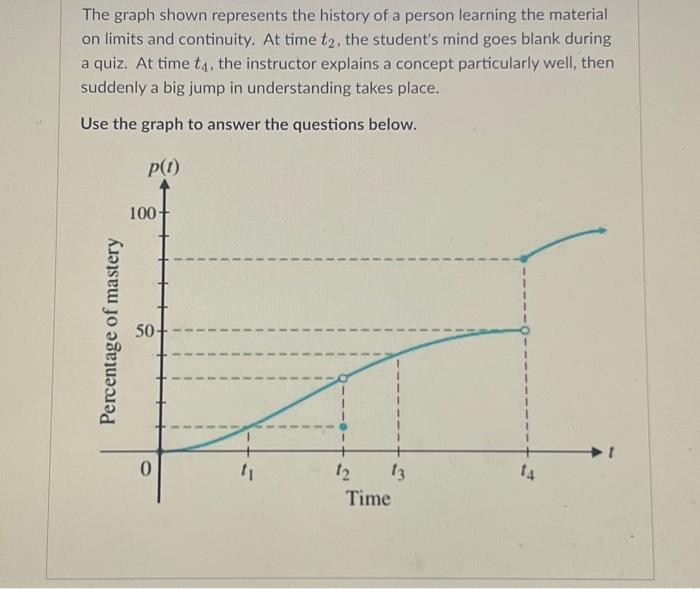 The graph shown represents the history of a person learning the material on limits and continuity. At time $t_2$, the student's mind goes blank during a quiz. At time $t_4$, the instructor explains a concept particularly well, then suddenly a big jump in understanding takes place.

Use the graph to answer the questions below.

$p(t)$

100

50

0

Percentage of mastery

$t_1$

$t_2$

$t_3$

$t_4$

$t$

Time